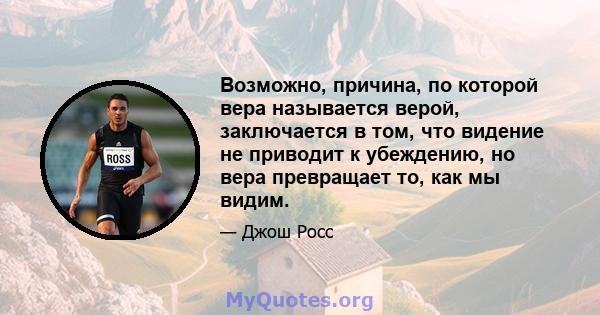 ROSS

Возможно, причина, по которой вера называется верой, заключается в том, что видение не приводит к убеждению, но вера превращает то, как мы видим.

— Джош Росс

MyQuotes.org